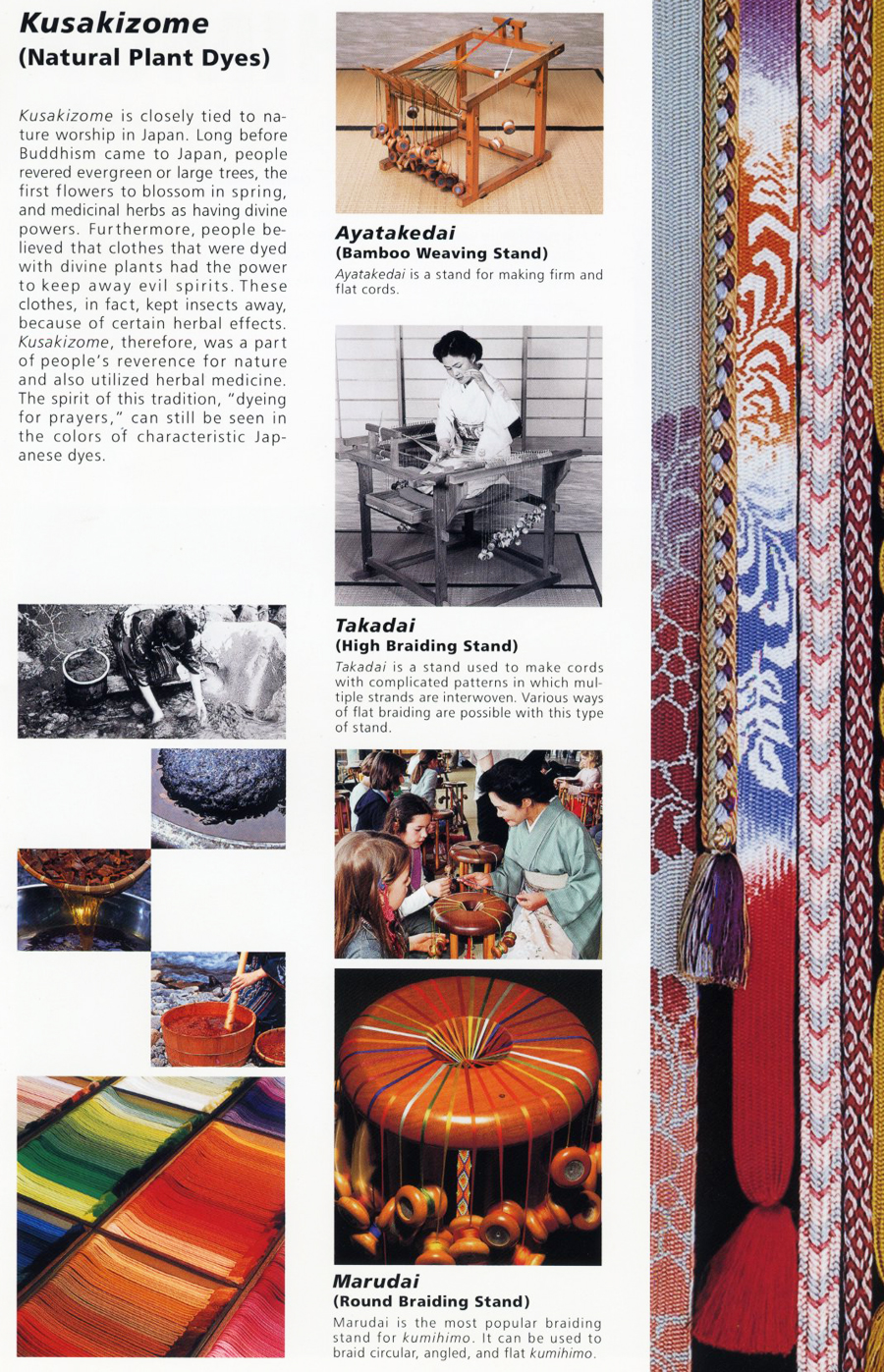 Kusakizome
(Natural Plant Dyes)

Kusakizome is closely tied to nature worship in Japan. Long before Buddhism came to Japan, people revered evergreen or large trees, the first flowers to blossom in spring, and medicinal herbs as having divine powers. Furthermore, people believed that clothes that were dyed with divine plants had the power to keep away evil spirits. These clothes, in fact, kept insects away, because of certain herbal effects. Kusakizome, therefore, was a part of people's reverence for nature and also utilized herbal medicine. The spirit of this tradition, "dyeing for prayers," can still be seen in the colors of characteristic Japanese dyes.

Ayatakedai
(Bamboo Weaving Stand)
Ayatakedai is a stand for making firm and flat cords.

Takadai
(High Braiding Stand)
Takadai is a stand used to make cords with complicated patterns in which multiple strands are interwoven. Various ways of flat braiding are possible with this type of stand.

Marudai
(Round Braiding Stand)
Marudai is the most popular braiding stand for kumihimo. It can be used to braid circular, angled, and flat kumihimo.